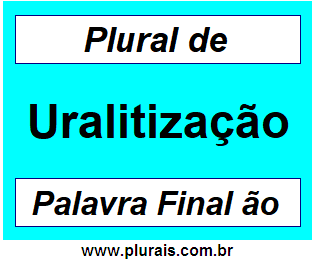 Plural de

Uralitização

Palavra Final ão

www.plurais.com.br